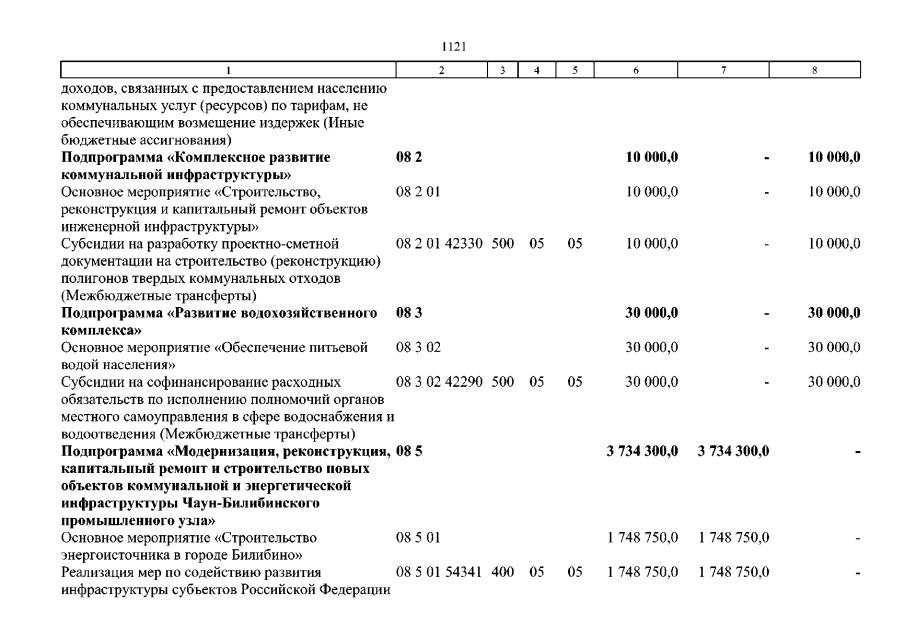 1121

| 1 | 2 | 3 | 4 | 5 | 6 | 7 | 8 |
|---|---|---|---|---|---|---|---|
| доходов, связанных с предоставлением населению коммунальных услуг (ресурсов) по тарифам, не обеспечивающим возмещение издержек (Иные бюджетные ассигнования) | | | | | | | |
| **Подпрограмма «Комплексное развитие коммунальной инфраструктуры»** | **08 2** | | | | **10 000,0** | **-** | **10 000,0** |
| Основное мероприятие «Строительство, реконструкция и капитальный ремонт объектов инженерной инфраструктуры» | 08 2 01 | | | | 10 000,0 | - | 10 000,0 |
| Субсидии на разработку проектно-сметной документации на строительство (реконструкцию) полигонов твердых коммунальных отходов (Межбюджетные трансферты) | 08 2 01 42330 | 500 | 05 | 05 | 10 000,0 | - | 10 000,0 |
| **Подпрограмма «Развитие водохозяйственного комплекса»** | **08 3** | | | | **30 000,0** | **-** | **30 000,0** |
| Основное мероприятие «Обеспечение питьевой водой населения» | 08 3 02 | | | | 30 000,0 | - | 30 000,0 |
| Субсидии на софинансирование расходных обязательств по исполнению полномочий органов местного самоуправления в сфере водоснабжения и водоотведения (Межбюджетные трансферты) | 08 3 02 42290 | 500 | 05 | 05 | 30 000,0 | - | 30 000,0 |
| **Подпрограмма «Модернизация, реконструкция, капитальный ремонт и строительство новых объектов коммунальной и энергетической инфраструктуры Чаун-Билибинского промышленного узла»** | **08 5** | | | | **3 734 300,0** | **3 734 300,0** | **-** |
| Основное мероприятие «Строительство энергоисточника в городе Билибино» | 08 5 01 | | | | 1 748 750,0 | 1 748 750,0 | - |
| Реализация мер по содействию развития инфраструктуры субъектов Российской Федерации | 08 5 01 54341 | 400 | 05 | 05 | 1 748 750,0 | 1 748 750,0 | - |